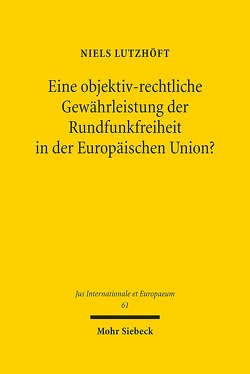 NIELS LUTZHÖFT

Eine objektiv-rechtliche Gewährleistung der Rundfunkfreiheit in der Europäischen Union?

Jus Internationale et Europaeum
61

Mohr Siebeck